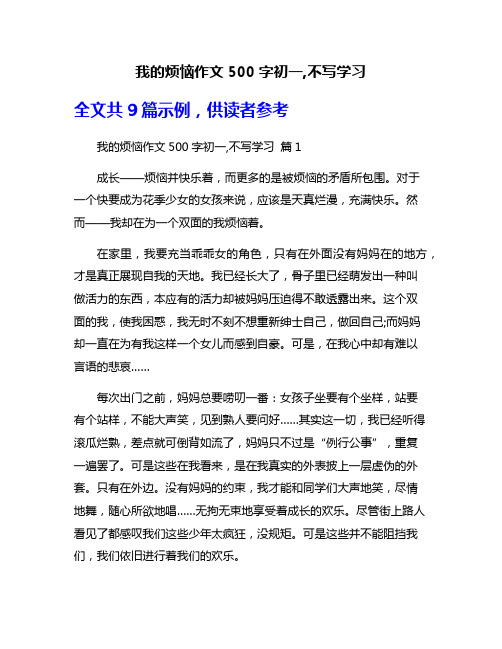 我的烦恼作文 500 字初一,不写学习

全文共 9 篇示例，供读者参考

我的烦恼作文 500 字初一,不写学习 篇 1

成长——烦恼并快乐着，而更多的是被烦恼的矛盾所包围。对于一个快要成为花季少女的女孩来说，应该是天真烂漫，充满快乐。然而——我却在为一个双面的我烦恼着。

在家里，我要充当乖乖女的角色，只有在外面没有妈妈在的地方，才是真正展现自我的天地。我已经长大了，骨子里已经萌发出一种叫做活力的东西，本应有的活力却被妈妈压迫得不敢透露出来。这个双面的我，使我困惑，我无时不刻不想重新绅士自己，做回自己;而妈妈却一直在为有我这样一个女儿而感到自豪。可是，在我心中却有难以言语的悲哀……

每次出门之前，妈妈总要唠叨一番：女孩子坐要有个坐样，站要有个站样，不能大声笑，见到熟人要问好……其实这一切，我已经听得滚瓜烂熟，差点就可倒背如流了，妈妈只不过是“例行公事”，重复一遍罢了。可是这些在我看来，是在我真实的外表披上一层虚伪的外套。只有在外边。没有妈妈的约束，我才能和同学们大声地笑，尽情地舞，随心所欲地唱……无拘无束地享受着成长的欢乐。尽管街上路人看见了都感叹我们这些少年太疯狂，没规矩。可是这些并不能阻挡我们，我们依旧进行着我们的欢乐。